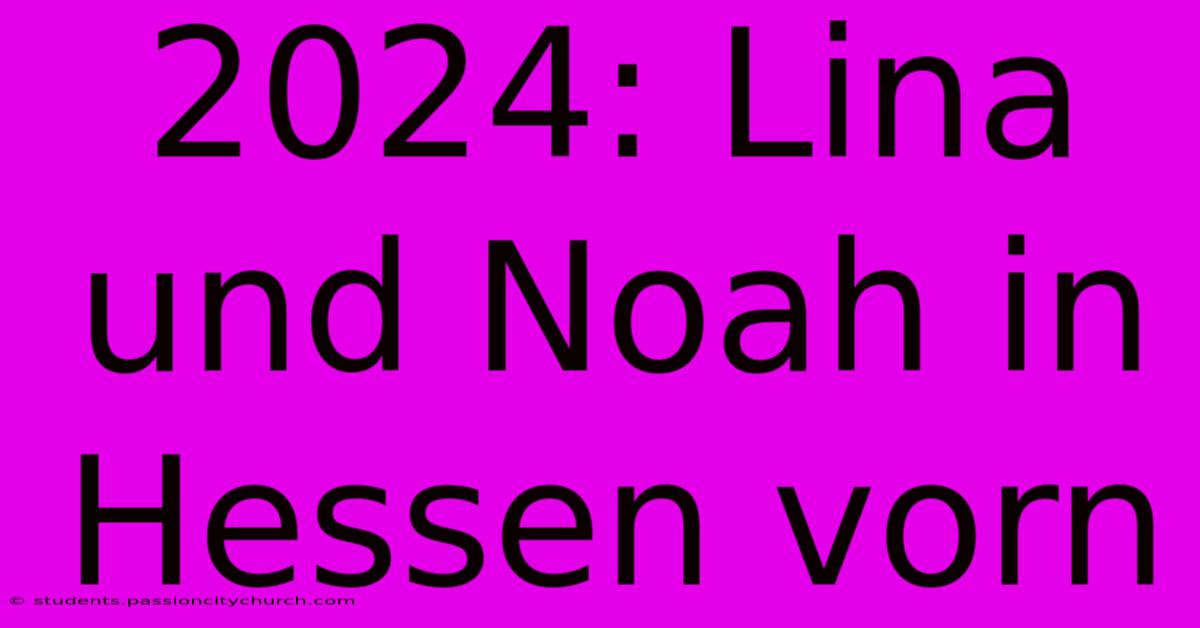 2024: Lina und Noah in Hessen vorn

© students.passioncitychurch.com